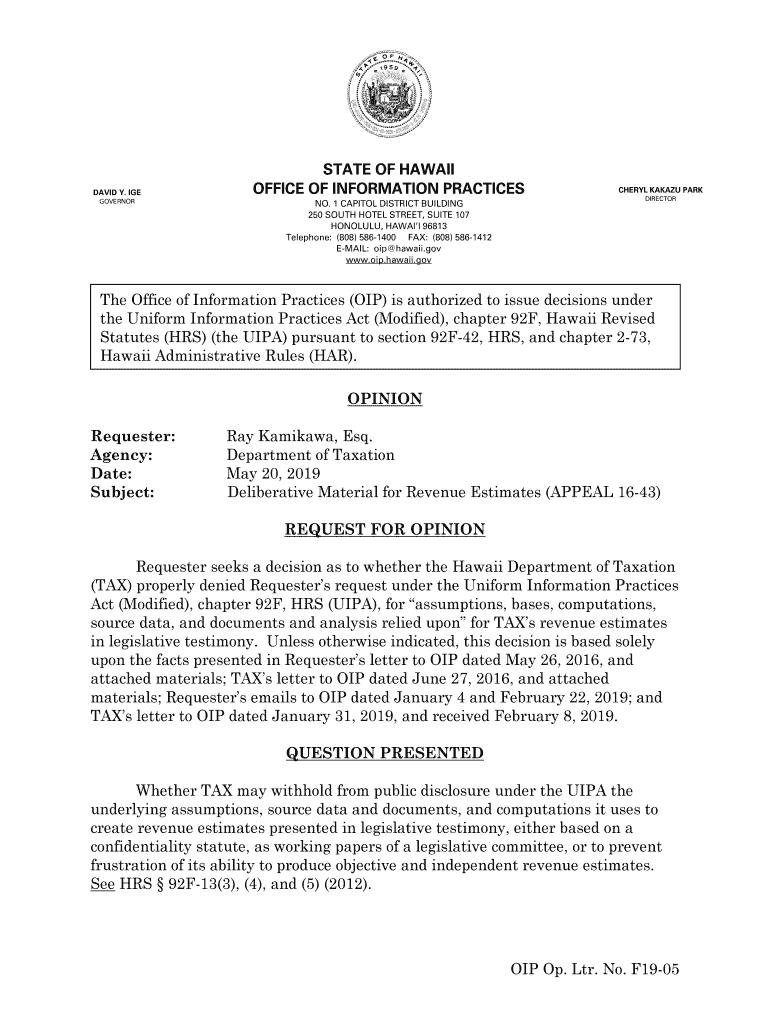 STATE OF HAWAII 1959

DAVID Y. IGE
GOVERNOR

STATE OF HAWAII
OFFICE OF INFORMATION PRACTICES
NO. 1 CAPITOL DISTRICT BUILDING
250 SOUTH HOTEL STREET, SUITE 107
HONOLULU, HAWAI'I 96813
Telephone: (808) 586-1400 FAX: (808) 586-1412
E-MAIL: oip@hawaii.gov
www.oip.hawaii.gov

CHERYL KAKAZU PARK
DIRECTOR

The Office of Information Practices (OIP) is authorized to issue decisions under the Uniform Information Practices Act (Modified), chapter 92F, Hawaii Revised Statutes (HRS) (the UIPA) pursuant to section 92F-42, HRS, and chapter 2-73, Hawaii Administrative Rules (HAR).

OPINION

Requester: Ray Kamikawa, Esq.
Agency: Department of Taxation
Date: May 20, 2019
Subject: Deliberative Material for Revenue Estimates (APPEAL 16-43)

REQUEST FOR OPINION

Requester seeks a decision as to whether the Hawaii Department of Taxation (TAX) properly denied Requester's request under the Uniform Information Practices Act (Modified), chapter 92F, HRS (UIPA), for "assumptions, bases, computations, source data, and documents and analysis relied upon" for TAX's revenue estimates in legislative testimony. Unless otherwise indicated, this decision is based solely upon the facts presented in Requester's letter to OIP dated May 26, 2016, and attached materials; TAX's letter to OIP dated June 27, 2016, and attached materials; Requester's emails to OIP dated January 4 and February 22, 2019; and TAX's letter to OIP dated January 31, 2019, and received February 8, 2019.

QUESTION PRESENTED

Whether TAX may withhold from public disclosure under the UIPA the underlying assumptions, source data and documents, and computations it uses to create revenue estimates presented in legislative testimony, either based on a confidentiality statute, as working papers of a legislative committee, or to prevent frustration of its ability to produce objective and independent revenue estimates. See HRS § 92F-13(3), (4), and (5) (2012).

OIP Op. Ltr. No. F19-05